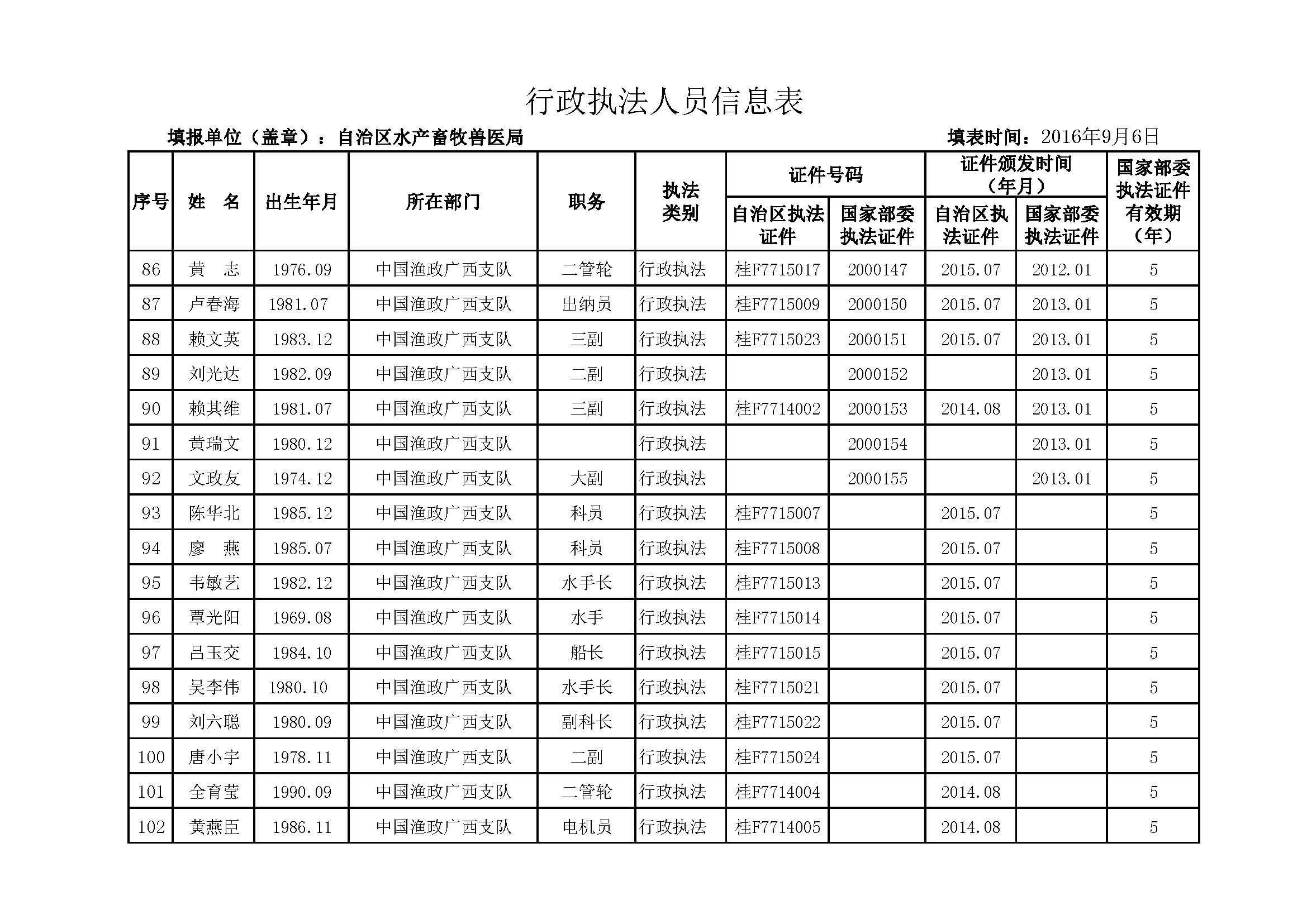 行政执法人员信息表

填报单位（盖章）：自治区水产畜牧兽医局　　填表时间：2016年9月6日

| 序号 | 姓　名 | 出生年月 | 所在部门 | 职务 | 执法类别 | 证件号码 自治区执法证件 | 证件号码 国家部委执法证件 | 证件颁发时间（年月） 自治区执法证件 | 证件颁发时间（年月） 国家部委执法证件 | 国家部委执法证件有效期（年） |
|---|---|---|---|---|---|---|---|---|---|---|
| 86 | 黄　志 | 1976.09 | 中国渔政广西支队 | 二管轮 | 行政执法 | 桂F7715017 | 2000147 | 2015.07 | 2012.01 | 5 |
| 87 | 卢春海 | 1981.07 | 中国渔政广西支队 | 出纳员 | 行政执法 | 桂F7715009 | 2000150 | 2015.07 | 2013.01 | 5 |
| 88 | 赖文英 | 1983.12 | 中国渔政广西支队 | 三副 | 行政执法 | 桂F7715023 | 2000151 | 2015.07 | 2013.01 | 5 |
| 89 | 刘光达 | 1982.09 | 中国渔政广西支队 | 二副 | 行政执法 |  | 2000152 |  | 2013.01 | 5 |
| 90 | 赖其维 | 1981.07 | 中国渔政广西支队 | 三副 | 行政执法 | 桂F7714002 | 2000153 | 2014.08 | 2013.01 | 5 |
| 91 | 黄瑞文 | 1980.12 | 中国渔政广西支队 |  | 行政执法 |  | 2000154 |  | 2013.01 | 5 |
| 92 | 文政友 | 1974.12 | 中国渔政广西支队 | 大副 | 行政执法 |  | 2000155 |  | 2013.01 | 5 |
| 93 | 陈华北 | 1985.12 | 中国渔政广西支队 | 科员 | 行政执法 | 桂F7715007 |  | 2015.07 |  | 5 |
| 94 | 廖　燕 | 1985.07 | 中国渔政广西支队 | 科员 | 行政执法 | 桂F7715008 |  | 2015.07 |  | 5 |
| 95 | 韦敏艺 | 1982.12 | 中国渔政广西支队 | 水手长 | 行政执法 | 桂F7715013 |  | 2015.07 |  | 5 |
| 96 | 覃光阳 | 1969.08 | 中国渔政广西支队 | 水手 | 行政执法 | 桂F7715014 |  | 2015.07 |  | 5 |
| 97 | 吕玉交 | 1984.10 | 中国渔政广西支队 | 船长 | 行政执法 | 桂F7715015 |  | 2015.07 |  | 5 |
| 98 | 吴李伟 | 1980.10 | 中国渔政广西支队 | 水手长 | 行政执法 | 桂F7715021 |  | 2015.07 |  | 5 |
| 99 | 刘六聪 | 1980.09 | 中国渔政广西支队 | 副科长 | 行政执法 | 桂F7715022 |  | 2015.07 |  | 5 |
| 100 | 唐小宇 | 1978.11 | 中国渔政广西支队 | 二副 | 行政执法 | 桂F7715024 |  | 2015.07 |  | 5 |
| 101 | 全育莹 | 1990.09 | 中国渔政广西支队 | 二管轮 | 行政执法 | 桂F7714004 |  | 2014.08 |  | 5 |
| 102 | 黄燕臣 | 1986.11 | 中国渔政广西支队 | 电机员 | 行政执法 | 桂F7714005 |  | 2014.08 |  | 5 |